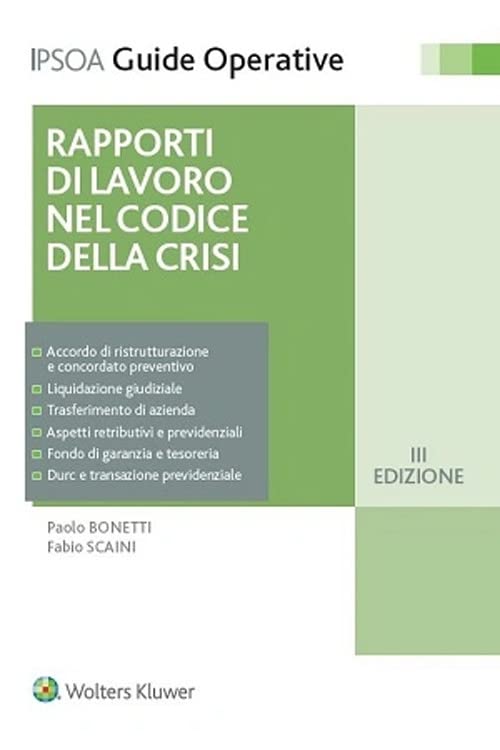 IPSOA Guide Operative

RAPPORTI DI LAVORO NEL CODICE DELLA CRISI

Accordo di ristrutturazione e concordato preventivo
Liquidazione giudiziale
Trasferimento di azienda
Aspetti retributivi e previdenziali
Fondo di garanzia e tesoreria
Durc e transazione previdenziale

III EDIZIONE

Paolo BONETTI
Fabio SCAINI

Wolters Kluwer